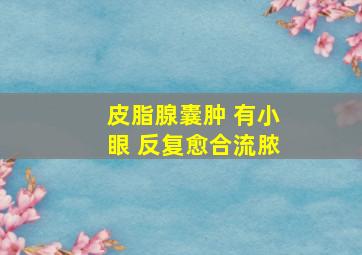 皮脂腺囊肿 有小眼 反复愈合流脓